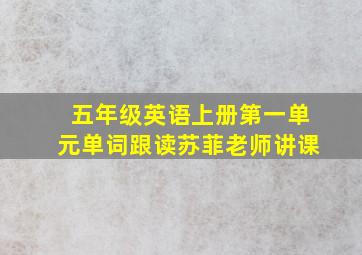 五年级英语上册第一单元单词跟读苏菲老师讲课